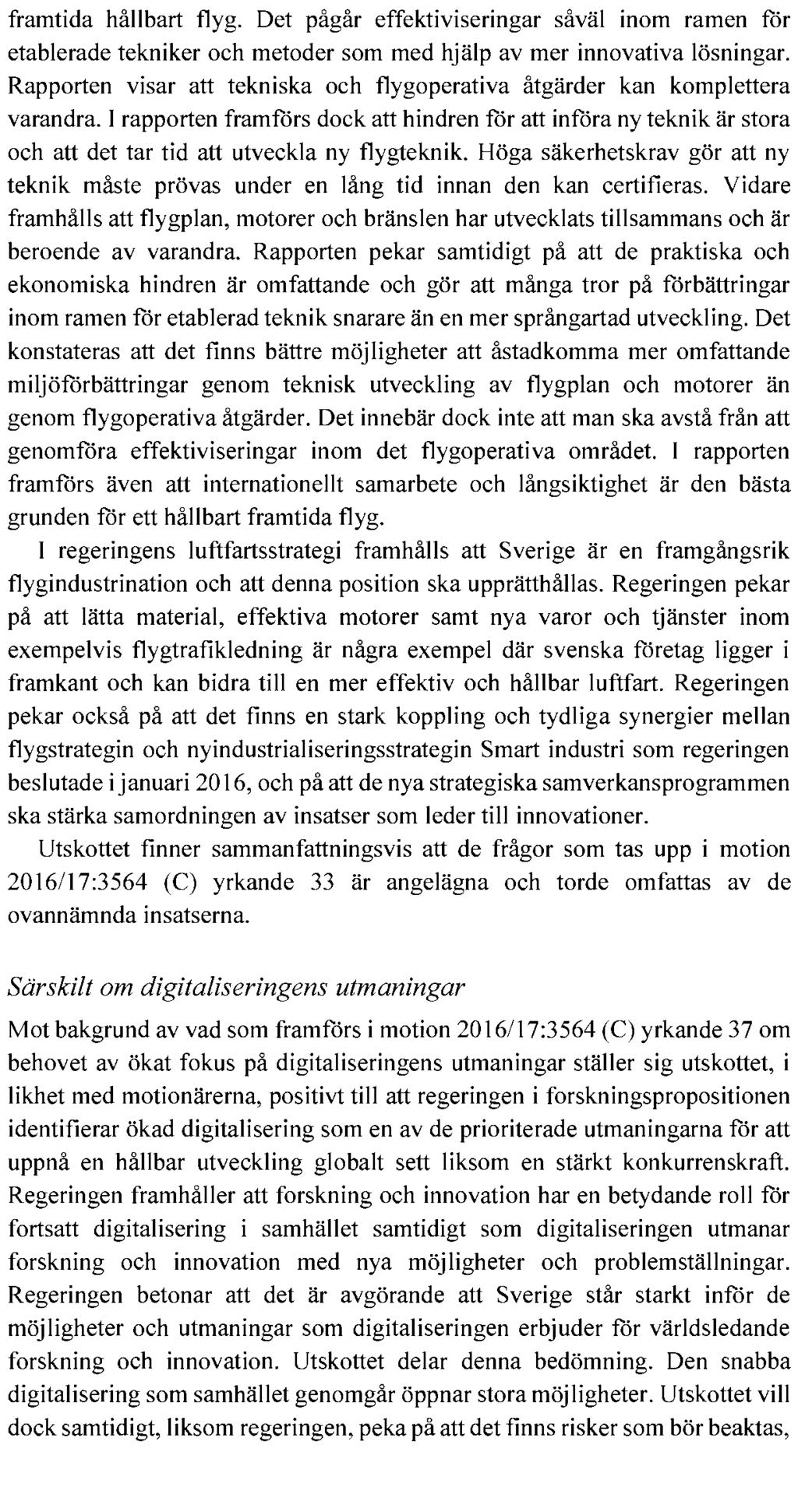 framtida hållbart flyg. Det pågår effektiviseringar såväl inom ramen för etablerade tekniker och metoder som med hjälp av mer innovativa lösningar. Rapporten visar att tekniska och flygoperativa åtgärder kan komplettera varandra. I rapporten framförs dock att hindren för att införa ny teknik är stora och att det tar tid att utveckla ny flygteknik. Höga säkerhetskrav gör att ny teknik måste prövas under en lång tid innan den kan certifieras. Vidare framhålls att flygplan, motorer och bränslen har utvecklats tillsammans och är beroende av varandra. Rapporten pekar samtidigt på att de praktiska och ekonomiska hindren är omfattande och gör att många tror på förbättringar inom ramen för etablerad teknik snarare än en mer språngartad utveckling. Det konstateras att det finns bättre möjligheter att åstadkomma mer omfattande miljöförbättringar genom teknisk utveckling av flygplan och motorer än genom flygoperativa åtgärder. Det innebär dock inte att man ska avstå från att genomföra effektiviseringar inom det flygoperativa området. I rapporten framförs även att internationellt samarbete och långsiktighet är den bästa grunden för ett hållbart framtida flyg.

I regeringens luftfartsstrategi framhålls att Sverige är en framgångsrik flygindustrination och att denna position ska upprätthållas. Regeringen pekar på att lätta material, effektiva motorer samt nya varor och tjänster inom exempelvis flygtrafikledning är några exempel där svenska företag ligger i framkant och kan bidra till en mer effektiv och hållbar luftfart. Regeringen pekar också på att det finns en stark koppling och tydliga synergier mellan flygstrategin och nyindustrialiseringsstrategin Smart industri som regeringen beslutade i januari 2016, och på att de nya strategiska samverkansprogrammen ska stärka samordningen av insatser som leder till innovationer.

Utskottet finner sammanfattningsvis att de frågor som tas upp i motion 2016/17:3564 (C) yrkande 33 är angelägna och torde omfattas av de ovannämnda insatserna.

Särskilt om digitaliseringens utmaningar

Mot bakgrund av vad som framförs i motion 2016/17:3564 (C) yrkande 37 om behovet av ökat fokus på digitaliseringens utmaningar ställer sig utskottet, i likhet med motionärerna, positivt till att regeringen i forskningspropositionen identifierar ökad digitalisering som en av de prioriterade utmaningarna för att uppnå en hållbar utveckling globalt sett liksom en stärkt konkurrenskraft. Regeringen framhåller att forskning och innovation har en betydande roll för fortsatt digitalisering i samhället samtidigt som digitaliseringen utmanar forskning och innovation med nya möjligheter och problemställningar. Regeringen betonar att det är avgörande att Sverige står starkt inför de möjligheter och utmaningar som digitaliseringen erbjuder för världsledande forskning och innovation. Utskottet delar denna bedömning. Den snabba digitalisering som samhället genomgår öppnar stora möjligheter. Utskottet vill dock samtidigt, liksom regeringen, peka på att det finns risker som bör beaktas,